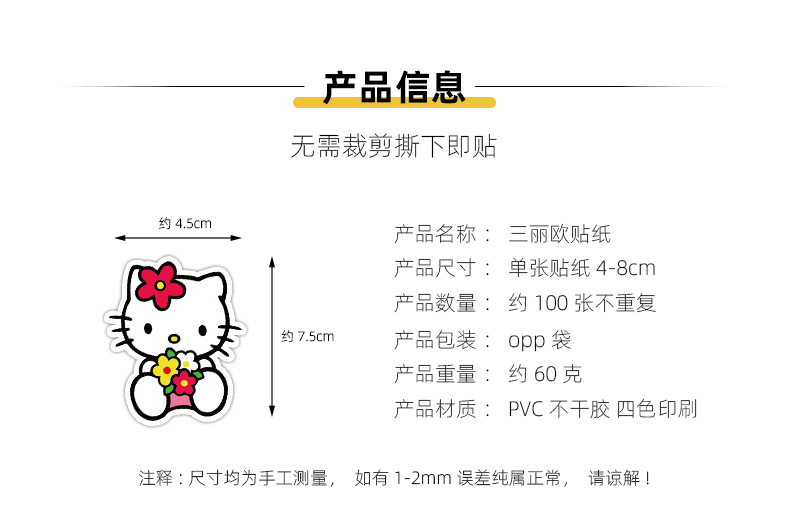 产品信息

无需裁剪撕下即贴

约4.5cm

约7.5cm

产品名称： 三丽欧贴纸
产品尺寸： 单张贴纸4-8cm
产品数量： 约100张不重复
产品包装： opp袋
产品重量： 约60克
产品材质： PVC不干胶 四色印刷

注释：尺寸均为手工测量， 如有1-2mm误差纯属正常， 请谅解！